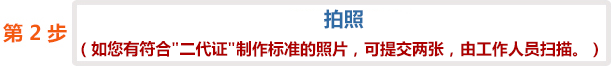 第 2 步

拍照

（如您有符合"二代证"制作标准的照片，可提交两张，由工作人员扫描。）